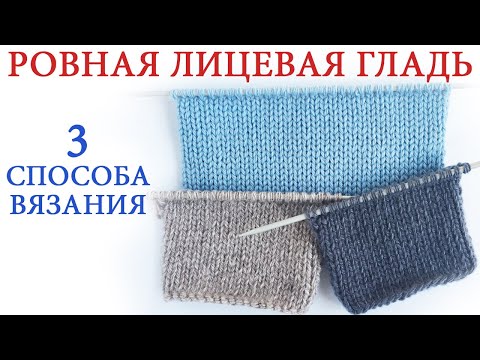 РОВНАЯ ЛИЦЕВАЯ ГЛАДЬ

3
СПОСОБА
ВЯЗАНИЯ